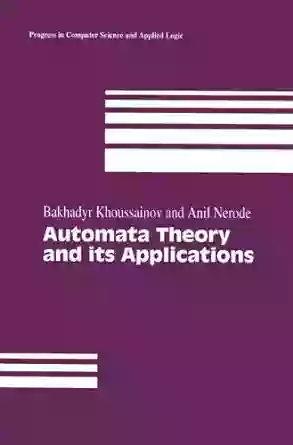 Progress in Computer Science and Applied Logic

Bakhadyr Khoussainov and Anil Nerode

Automata Theory and its Applications